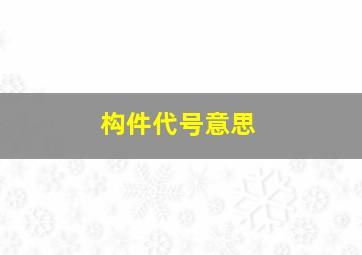 构件代号意思